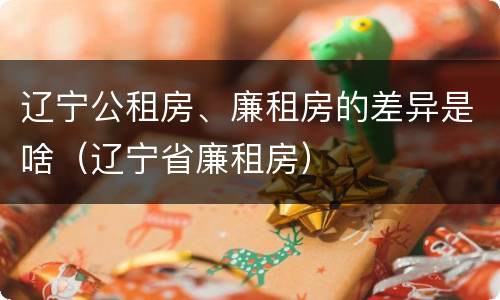 辽宁公租房、廉租房的差异是啥（辽宁省廉租房）